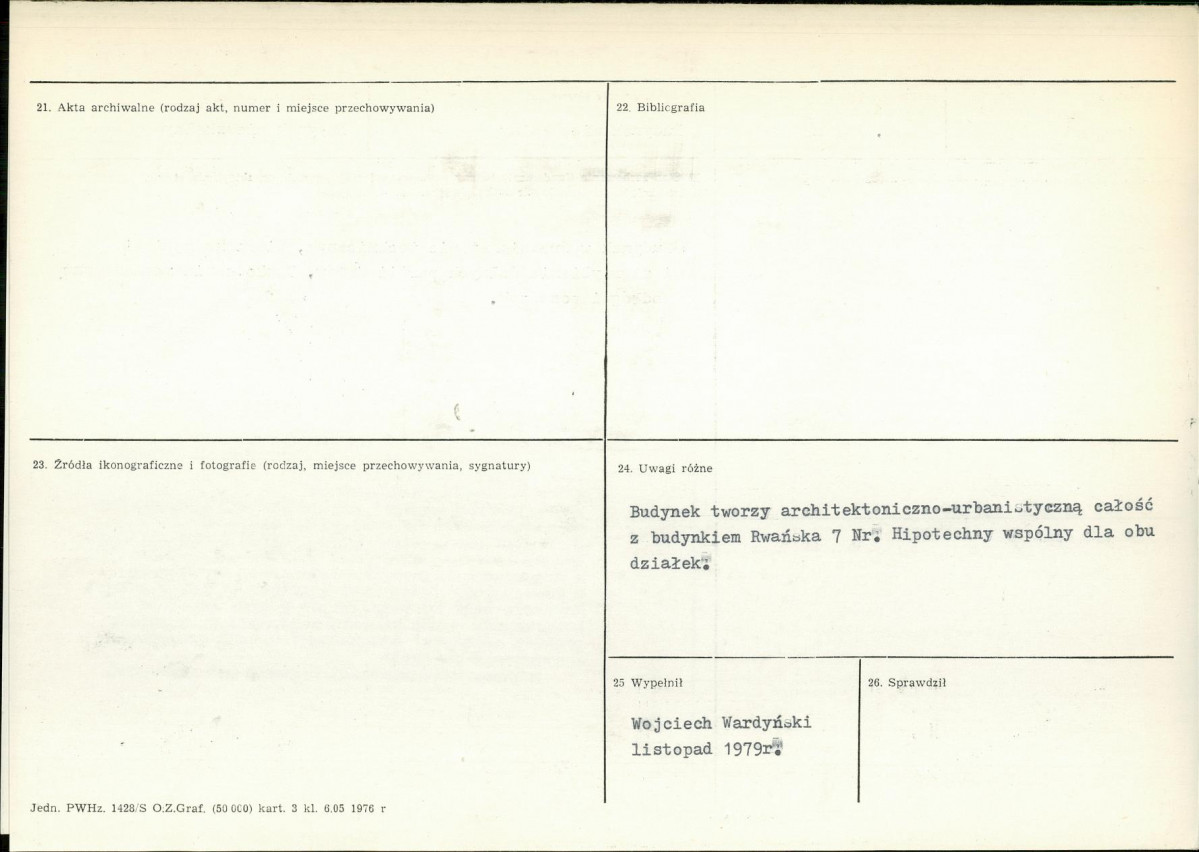 21. Akta archiwalne (rodzaj akt, numer i miejsce przechowywania)

22. Bibliografia

23. Źródła ikonograficzne i fotografie (rodzaj, miejsce przechowywania, sygnatury)

24. Uwagi różne

Budynek tworzy architektoniczno-urbanistyczną całość z budynkiem Rwańska 7 Nr. Hipotechny wspólny dla obu działek.

25 Wypełnił

Wojciech Wardyński
listopad 1979r.

26. Sprawdził

Jedn. PWHz. 1428/S O.Z.Graf. (50 000) kart. 3 kl. 6.05 1976 r